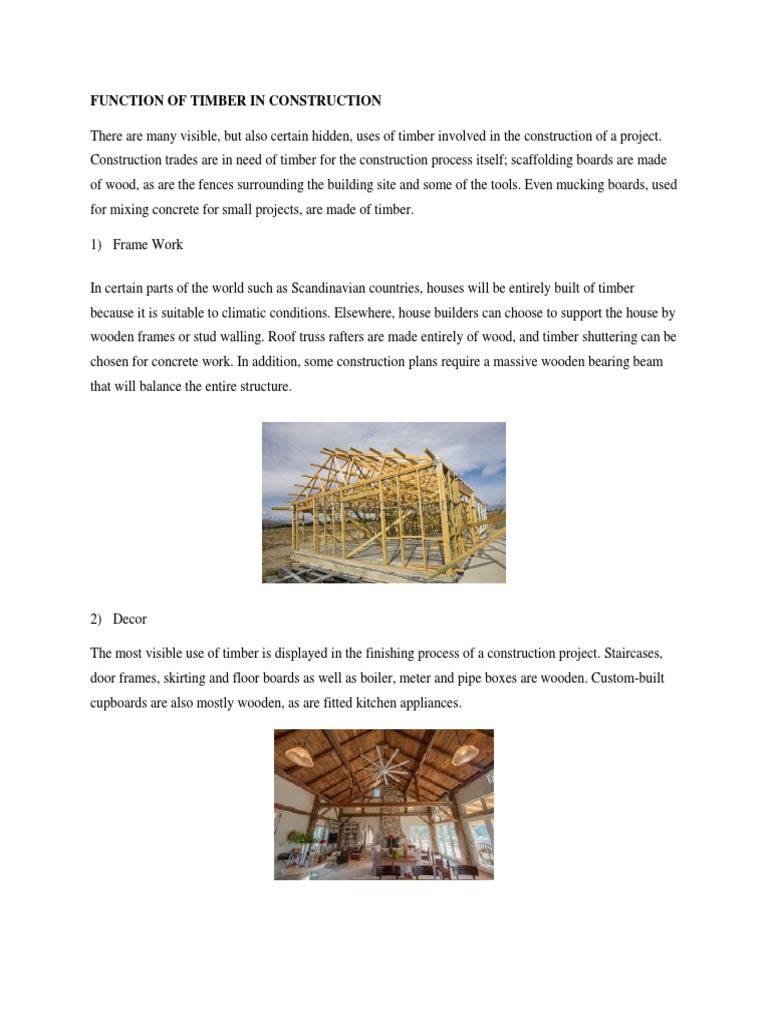 FUNCTION OF TIMBER IN CONSTRUCTION

There are many visible, but also certain hidden, uses of timber involved in the construction of a project. Construction trades are in need of timber for the construction process itself; scaffolding boards are made of wood, as are the fences surrounding the building site and some of the tools. Even mucking boards, used for mixing concrete for small projects, are made of timber.

1) Frame Work

In certain parts of the world such as Scandinavian countries, houses will be entirely built of timber because it is suitable to climatic conditions. Elsewhere, house builders can choose to support the house by wooden frames or stud walling. Roof truss rafters are made entirely of wood, and timber shuttering can be chosen for concrete work. In addition, some construction plans require a massive wooden bearing beam that will balance the entire structure.

2) Decor

The most visible use of timber is displayed in the finishing process of a construction project. Staircases, door frames, skirting and floor boards as well as boiler, meter and pipe boxes are wooden. Custom-built cupboards are also mostly wooden, as are fitted kitchen appliances.